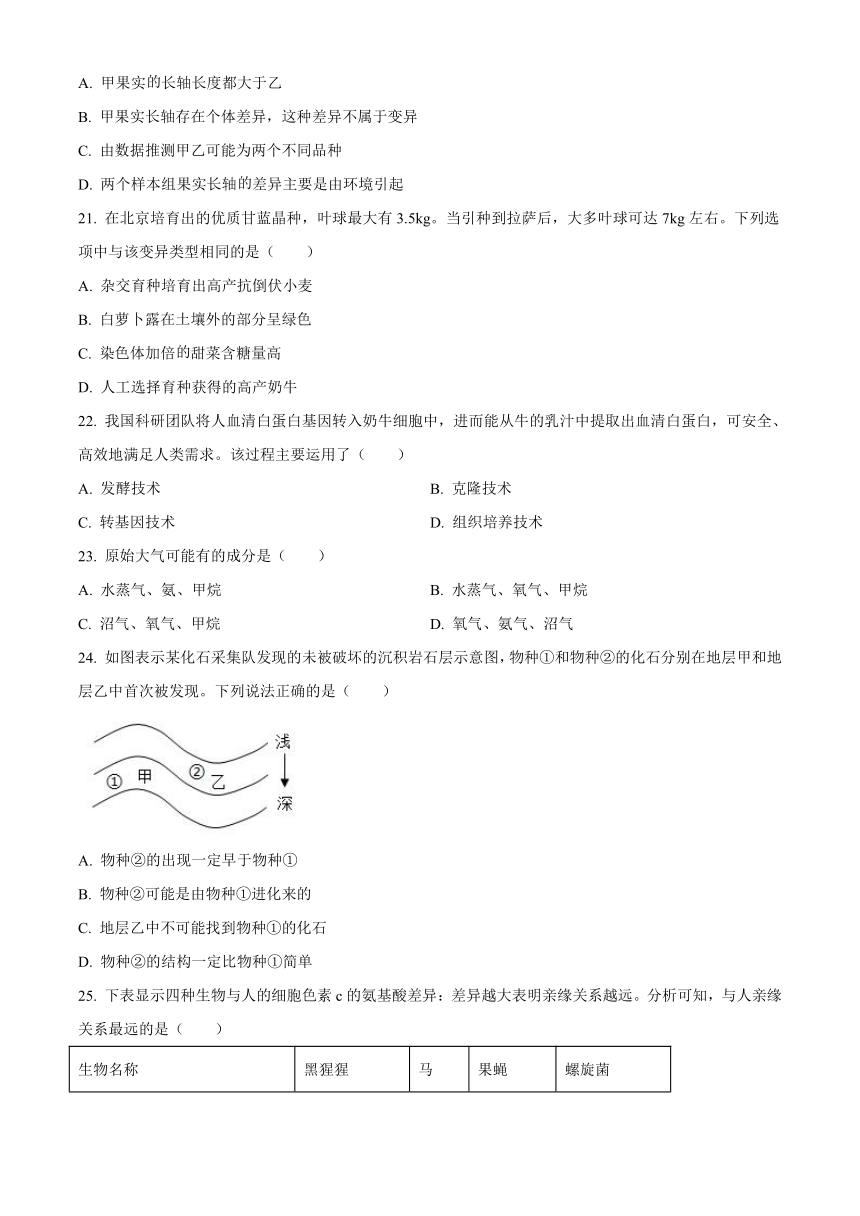 A. 甲果实的长轴长度都大于乙

B. 甲果实长轴存在个体差异，这种差异不属于变异

C. 由数据推测甲乙可能为两个不同品种

D. 两个样本组果实长轴的差异主要是由环境引起

21. 在北京培育出的优质甘蓝品种，叶球最大有 3.5kg。当引种到拉萨后，大多叶球可达 7kg 左右。下列选项中与该变异类型相同的是（　　）

A. 杂交育种培育出高产抗倒伏小麦

B. 白萝卜露在土壤外的部分呈绿色

C. 染色体加倍的甜菜含糖量高

D. 人工选择育种获得的高产奶牛

22. 我国科研团队将人血清白蛋白基因转入奶牛细胞中，进而能从牛的乳汁中提取出血清白蛋白，可安全、高效地满足人类需求。该过程主要运用了（　　）

A. 发酵技术

B. 克隆技术

C. 转基因技术

D. 组织培养技术

23. 原始大气可能有的成分是（　　）

A. 水蒸气、氨、甲烷

B. 水蒸气、氧气、甲烷

C. 沼气、氧气、甲烷

D. 氧气、氨气、沼气

24. 如图表示某化石采集队发现的未被破坏的沉积岩石层示意图，物种①和物种②的化石分别在地层甲和地层乙中首次被发现。下列说法正确的是（　　）

① 甲 ② 乙
浅
深

A. 物种②的出现一定早于物种①

B. 物种②可能是由物种①进化来的

C. 地层乙中不可能找到物种①的化石

D. 物种②的结构一定比物种①简单

25. 下表显示四种生物与人的细胞色素 c 的氨基酸差异：差异越大表明亲缘关系越远。分析可知，与人亲缘关系最远的是（　　）

| 生物名称 | 黑猩猩 | 马 | 果蝇 | 螺旋菌 |
|---|---|---|---|---|